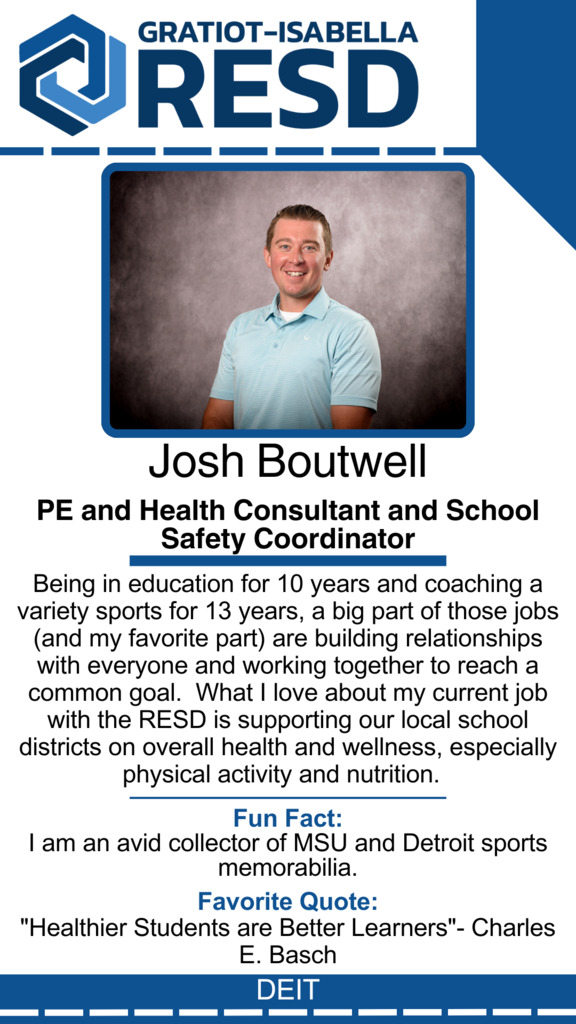 GRATIOT-ISABELLA
RESD

Josh Boutwell

PE and Health Consultant and School Safety Coordinator

Being in education for 10 years and coaching a variety sports for 13 years, a big part of those jobs (and my favorite part) are building relationships with everyone and working together to reach a common goal. What I love about my current job with the RESD is supporting our local school districts on overall health and wellness, especially physical activity and nutrition.

Fun Fact:
I am an avid collector of MSU and Detroit sports memorabilia.

Favorite Quote:
"Healthier Students are Better Learners"- Charles E. Basch

DEIT